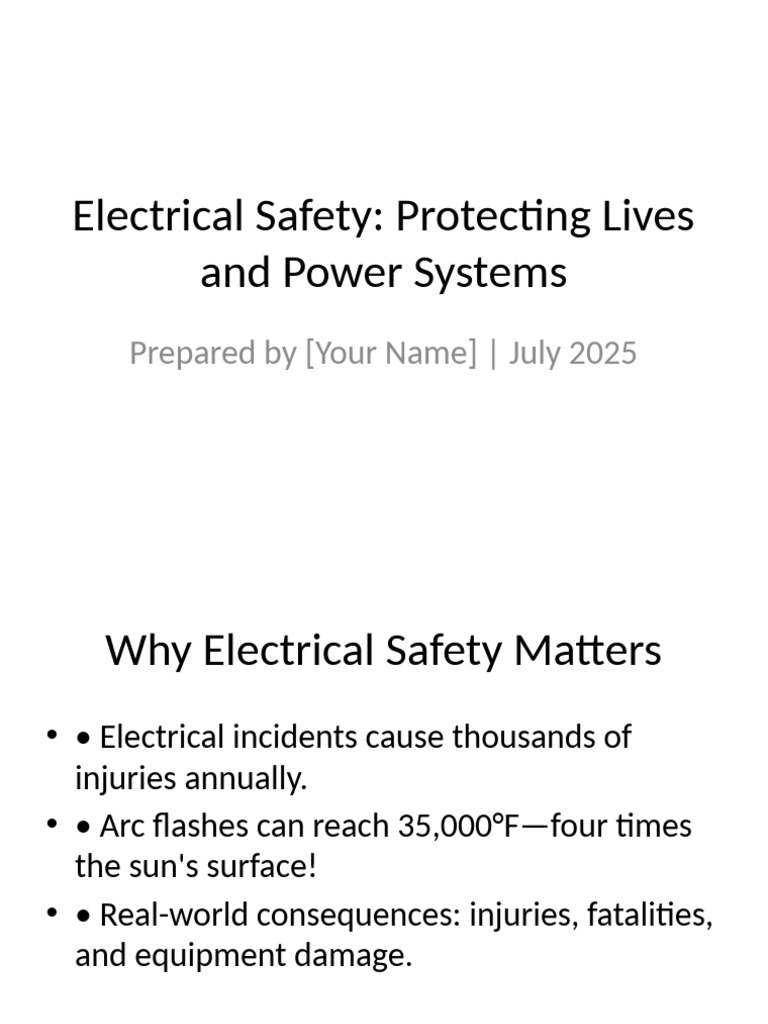 Electrical Safety: Protecting Lives and Power Systems

Prepared by [Your Name] | July 2025

Why Electrical Safety Matters

• • Electrical incidents cause thousands of injuries annually.
• • Arc flashes can reach 35,000°F—four times the sun's surface!
• • Real-world consequences: injuries, fatalities, and equipment damage.